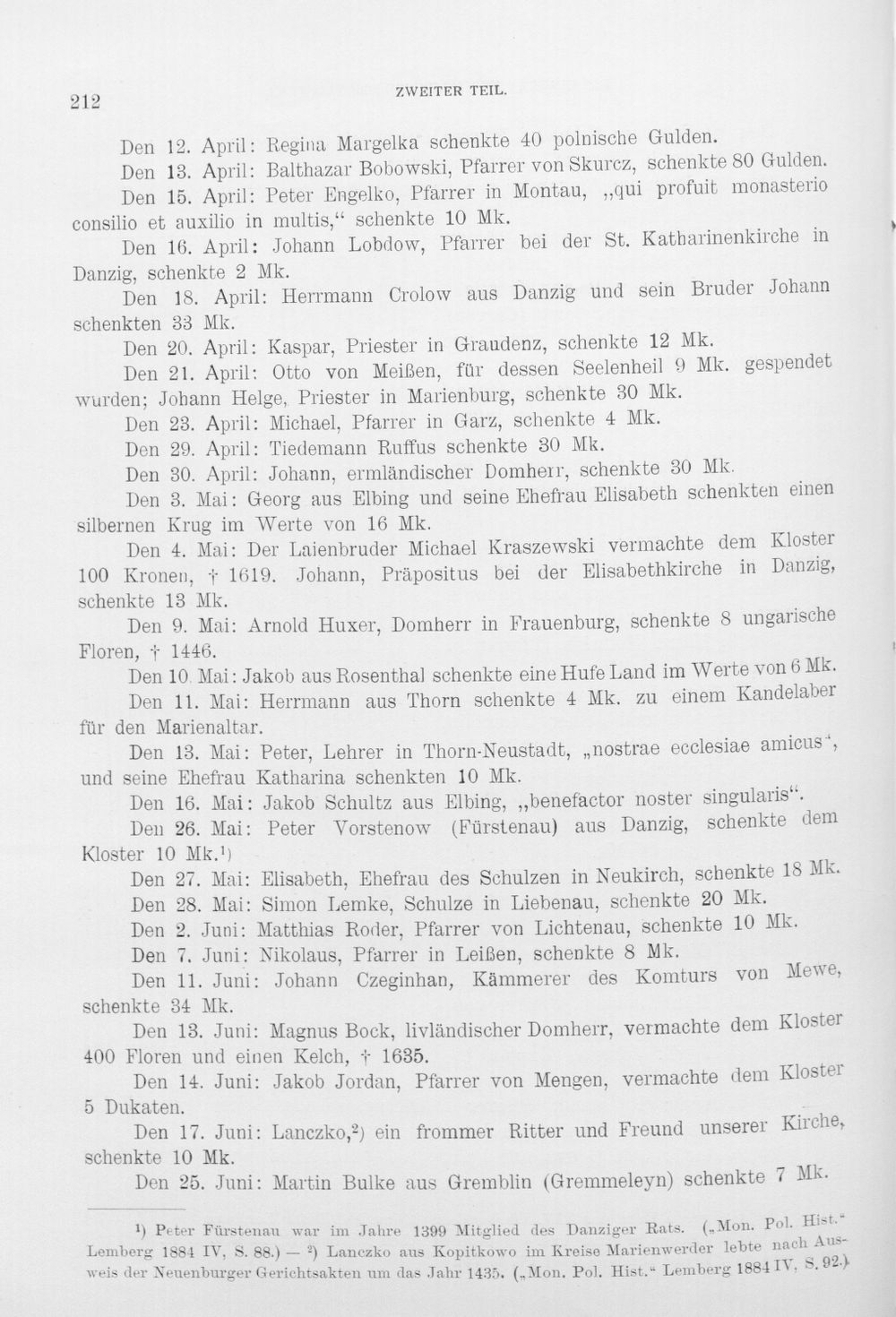 212 ZWEITER TEIL.

Den 12. April: Regina Margelka schenkte 40 polnische Gulden.

Den 13. April: Balthazar Bobowski, Pfarrer von Skurcz, schenkte 80 Gulden.

Den 15. April: Peter Engelko, Pfarrer in Montau, „qui profuit monasterio consilio et auxilio in multis,“ schenkte 10 Mk.

Den 16. April: Johann Lobdow, Pfarrer bei der St. Katharinenkirche in Danzig, schenkte 2 Mk.

Den 18. April: Herrmann Crolow aus Danzig und sein Bruder Johann schenkten 33 Mk.

Den 20. April: Kaspar, Priester in Graudenz, schenkte 12 Mk.

Den 21. April: Otto von Meißen, für dessen Seelenheil 9 Mk. gespendet wurden; Johann Helge, Priester in Marienburg, schenkte 30 Mk.

Den 23. April: Michael, Pfarrer in Garz, schenkte 4 Mk.

Den 29. April: Tiedemann Ruffus schenkte 30 Mk.

Den 30. April: Johann, ermländischer Domherr, schenkte 30 Mk.

Den 3. Mai: Georg aus Elbing und seine Ehefrau Elisabeth schenkten einen silbernen Krug im Werte von 16 Mk.

Den 4. Mai: Der Laienbruder Michael Kraszewski vermachte dem Kloster 100 Kronen, † 1619. Johann, Präpositus bei der Elisabethkirche in Danzig, schenkte 13 Mk.

Den 9. Mai: Arnold Huxer, Domherr in Frauenburg, schenkte 8 ungarische Floren, † 1446.

Den 10. Mai: Jakob aus Rosenthal schenkte eine Hufe Land im Werte von 6 Mk.

Den 11. Mai: Herrmann aus Thorn schenkte 4 Mk. zu einem Kandelaber für den Marienaltar.

Den 13. Mai: Peter, Lehrer in Thorn-Neustadt, „nostrae ecclesiae amicus“, und seine Ehefrau Katharina schenkten 10 Mk.

Den 16. Mai: Jakob Schultz aus Elbing, „benefactor noster singularis“.

Den 26. Mai: Peter Vorstenow (Fürstenau) aus Danzig, schenkte dem Kloster 10 Mk.¹)

Den 27. Mai: Elisabeth, Ehefrau des Schulzen in Neukirch, schenkte 18 Mk.

Den 28. Mai: Simon Lemke, Schulze in Liebenau, schenkte 20 Mk.

Den 2. Juni: Matthias Roder, Pfarrer von Lichtenau, schenkte 10 Mk.

Den 7. Juni: Nikolaus, Pfarrer in Leißen, schenkte 8 Mk.

Den 11. Juni: Johann Czeginhan, Kämmerer des Komturs von Mewe, schenkte 34 Mk.

Den 13. Juni: Magnus Bock, livländischer Domherr, vermachte dem Kloster 400 Floren und einen Kelch, † 1635.

Den 14. Juni: Jakob Jordan, Pfarrer von Mengen, vermachte dem Kloster 5 Dukaten.

Den 17. Juni: Lanczko,²) ein frommer Ritter und Freund unserer Kirche, schenkte 10 Mk.

Den 25. Juni: Martin Bulke aus Gremblin (Gremmeleyn) schenkte 7 Mk.

¹) Peter Fürstenau war im Jahre 1399 Mitglied des Danziger Rats. („Mon. Pol. Hist.“ Lemberg 1884 IV, S. 88.) — ²) Lanczko aus Kopitkowo im Kreise Marienwerder lebte nach Ausweis der Neuenburger Gerichtsakten um das Jahr 1435. („Mon. Pol. Hist.“ Lemberg 1884 IV, S. 92.)